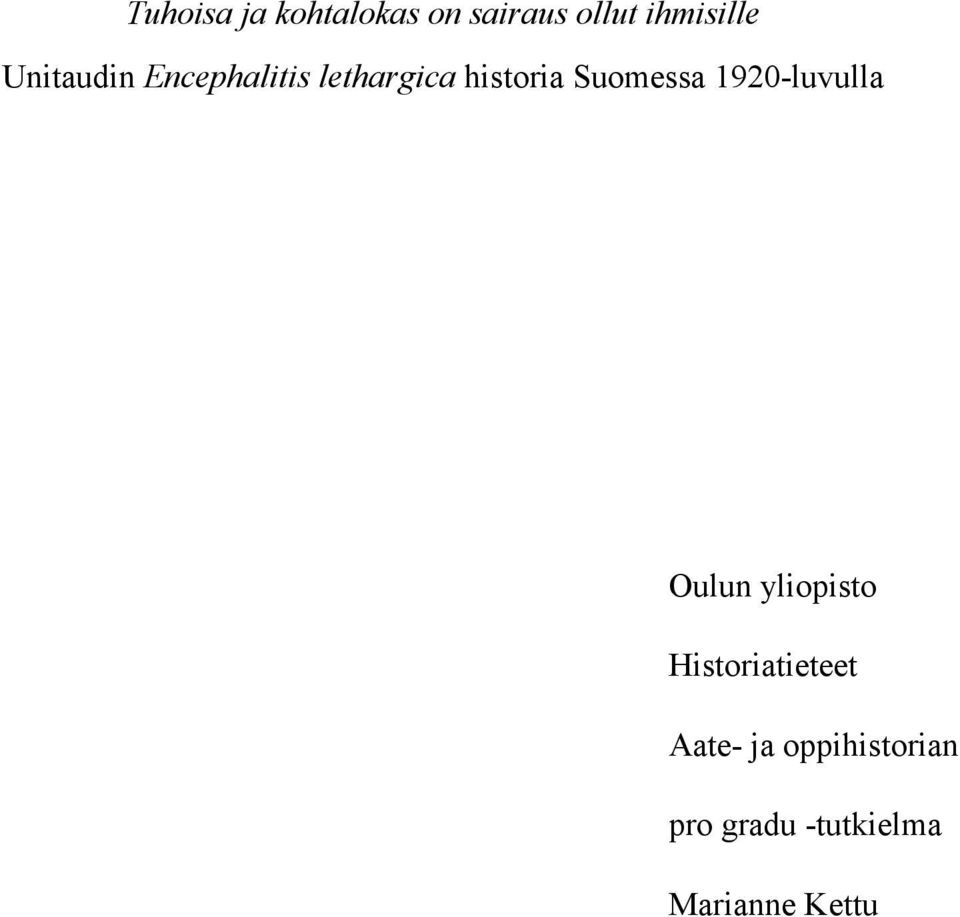 Tuhoisa ja kohtalokas on sairaus ollut ihmisille

Unitaudin Encephalitis lethargica historia Suomessa 1920-luvulla

Oulun yliopisto

Historiatieteet

Aate- ja oppihistorian

pro gradu -tutkielma

Marianne Kettu